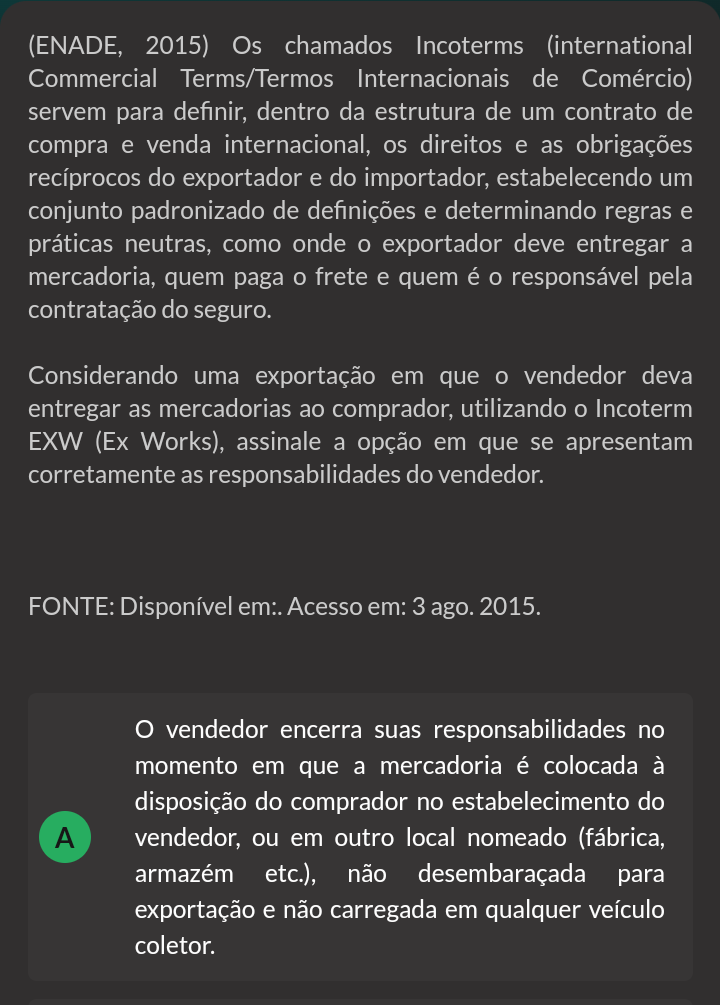 (ENADE, 2015) Os chamados Incoterms (international Commercial Terms/Termos Internacionais de Comércio) servem para definir, dentro da estrutura de um contrato de compra e venda internacional, os direitos e as obrigações recíprocos do exportador e do importador, estabelecendo um conjunto padronizado de definições e determinando regras e práticas neutras, como onde o exportador deve entregar a mercadoria, quem paga o frete e quem é o responsável pela contratação do seguro.

Considerando uma exportação em que o vendedor deva entregar as mercadorias ao comprador, utilizando o Incoterm EXW (Ex Works), assinale a opção em que se apresentam corretamente as responsabilidades do vendedor.

FONTE: Disponível em:. Acesso em: 3 ago. 2015.

A

O vendedor encerra suas responsabilidades no momento em que a mercadoria é colocada à disposição do comprador no estabelecimento do vendedor, ou em outro local nomeado (fábrica, armazém etc.), não desembaraçada para exportação e não carregada em qualquer veículo coletor.